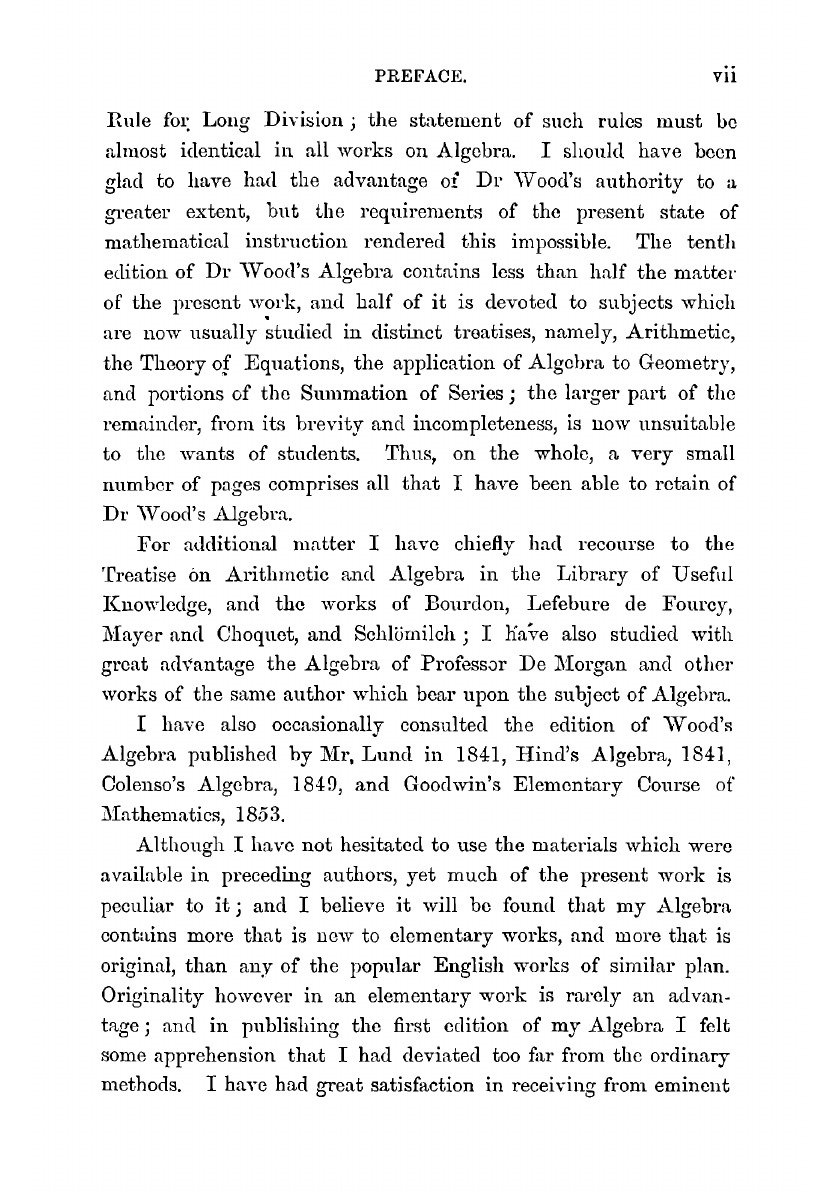 PREFACE. vii

Rule for Long Division; the statement of such rules must be almost identical in all works on Algebra. I should have been glad to have had the advantage of Dr Wood's authority to a greater extent, but the requirements of the present state of mathematical instruction rendered this impossible. The tenth edition of Dr Wood's Algebra contains less than half the matter of the present work, and half of it is devoted to subjects which are now usually studied in distinct treatises, namely, Arithmetic, the Theory of Equations, the application of Algebra to Geometry, and portions of the Summation of Series; the larger part of the remainder, from its brevity and incompleteness, is now unsuitable to the wants of students. Thus, on the whole, a very small number of pages comprises all that I have been able to retain of Dr Wood's Algebra.

For additional matter I have chiefly had recourse to the Treatise on Arithmetic and Algebra in the Library of Useful Knowledge, and the works of Bourdon, Lefebure de Fourcy, Mayer and Choquet, and Schlömilch; I have also studied with great advantage the Algebra of Professor De Morgan and other works of the same author which bear upon the subject of Algebra.

I have also occasionally consulted the edition of Wood's Algebra published by Mr. Lund in 1841, Hind's Algebra, 1841, Colenso's Algebra, 1849, and Goodwin's Elementary Course of Mathematics, 1853.

Although I have not hesitated to use the materials which were available in preceding authors, yet much of the present work is peculiar to it; and I believe it will be found that my Algebra contains more that is new to elementary works, and more that is original, than any of the popular English works of similar plan. Originality however in an elementary work is rarely an advantage; and in publishing the first edition of my Algebra I felt some apprehension that I had deviated too far from the ordinary methods. I have had great satisfaction in receiving from eminent